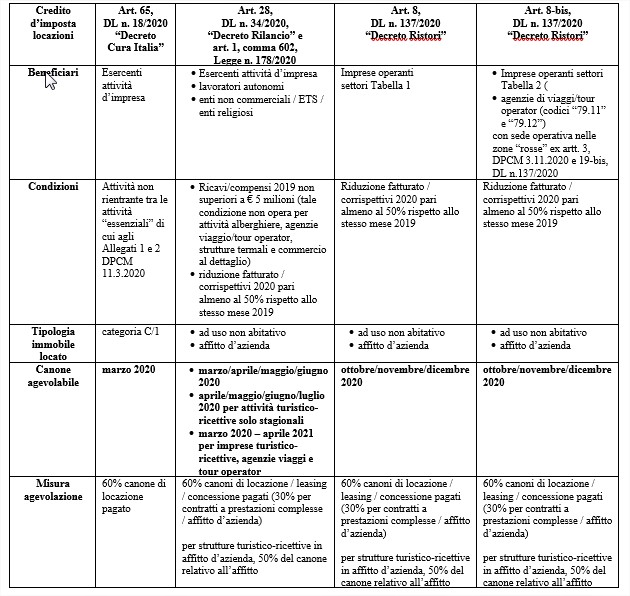 | Credito d'imposta locazioni | Art. 65, DL n. 18/2020 "Decreto Cura Italia" | Art. 28, DL n. 34/2020, "Decreto Rilancio" e art. 1, comma 602, Legge n. 178/2020 | Art. 8, DL n. 137/2020 "Decreto Ristori" | Art. 8-bis, DL n. 137/2020 "Decreto Ristori" |
|---|---|---|---|---|
| Beneficiari | Esercenti attività d'impresa | • Esercenti attività d'impresa • lavoratori autonomi • enti non commerciali / ETS / enti religiosi | Imprese operanti settori Tabella 1 | • Imprese operanti settori Tabella 2 ( • agenzie di viaggi/tour operator (codici "79.11" e "79.12") con sede operativa nelle zone "rosse" ex artt. 3, DPCM 3.11.2020 e 19-bis, DL n.137/2020 |
| Condizioni | Attività non rientrante tra le attività "essenziali" di cui agli Allegati 1 e 2 DPCM 11.3.2020 | • Ricavi/compensi 2019 non superiori a € 5 milioni (tale condizione non opera per attività alberghiere, agenzie viaggio/tour operator, strutture termali e commercio al dettaglio) • riduzione fatturato / corrispettivi 2020 pari almeno al 50% rispetto allo stesso mese 2019 | Riduzione fatturato / corrispettivi 2020 pari almeno al 50% rispetto allo stesso mese 2019 | Riduzione fatturato / corrispettivi 2020 pari almeno al 50% rispetto allo stesso mese 2019 |
| Tipologia immobile locato | categoria C/1 | • ad uso non abitativo • affitto d'azienda | • ad uso non abitativo • affitto d'azienda | • ad uso non abitativo • affitto d'azienda |
| Canone agevolabile | marzo 2020 | • marzo/aprile/maggio/giugno 2020 • aprile/maggio/giugno/luglio 2020 per attività turistico-ricettive solo stagionali • marzo 2020 – aprile 2021 per imprese turistico-ricettive, agenzie viaggi e tour operator | ottobre/novembre/dicembre 2020 | ottobre/novembre/dicembre 2020 |
| Misura agevolazione | 60% canone di locazione pagato | 60% canoni di locazione / leasing / concessione pagati (30% per contratti a prestazioni complesse / affitto d'azienda) per strutture turistico-ricettive in affitto d'azienda, 50% del canone relativo all'affitto | 60% canoni di locazione / leasing / concessione pagati (30% per contratti a prestazioni complesse / affitto d'azienda) per strutture turistico-ricettive in affitto d'azienda, 50% del canone relativo all'affitto | 60% canoni di locazione / leasing / concessione pagati (30% per contratti a prestazioni complesse / affitto d'azienda) per strutture turistico-ricettive in affitto d'azienda, 50% del canone relativo all'affitto |